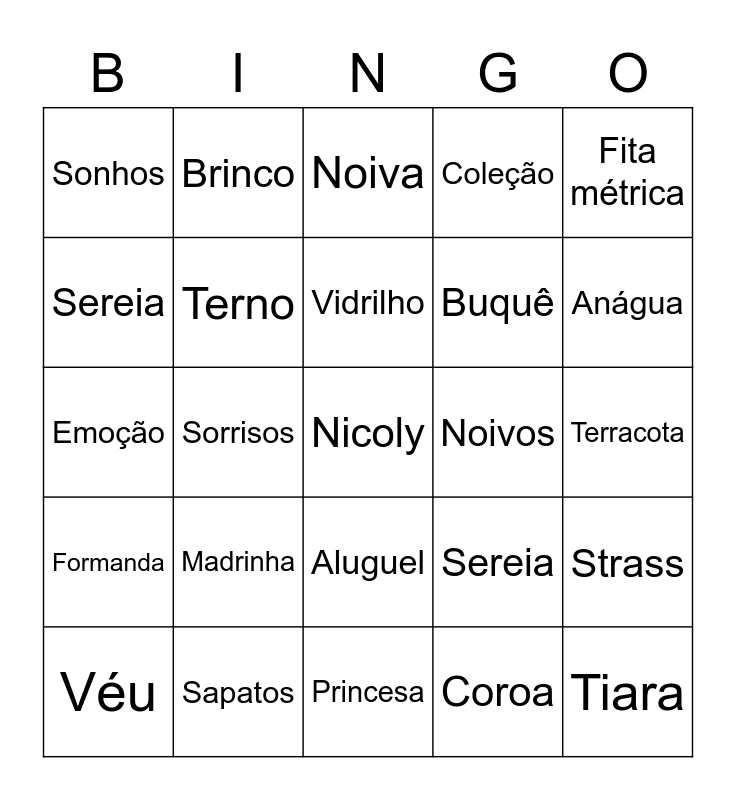 | B | I | N | G | O |
|---|---|---|---|---|
| Sonhos | Brinco | Noiva | Coleção | Fita métrica |
| Sereia | Terno | Vidrilho | Buquê | Anágua |
| Emoção | Sorrisos | Nicoly | Noivos | Terracota |
| Formanda | Madrinha | Aluguel | Sereia | Strass |
| Véu | Sapatos | Princesa | Coroa | Tiara |